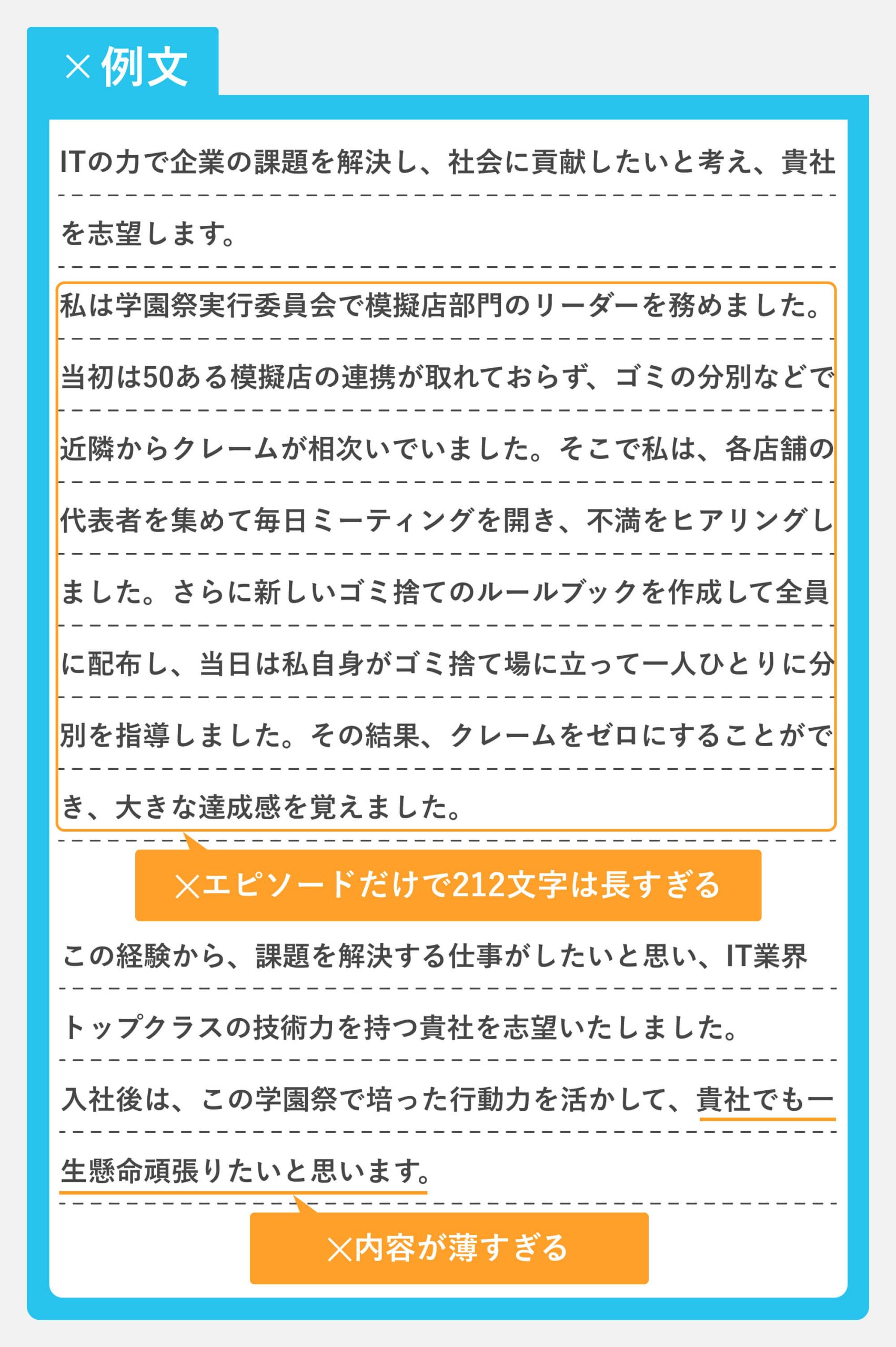 ×例文

ITの力で企業の課題を解決し、社会に貢献したいと考え、貴社を志望します。

私は学園祭実行委員会で模擬店部門のリーダーを務めました。当初は50ある模擬店の連携が取れておらず、ゴミの分別などで近隣からクレームが相次いでいました。そこで私は、各店舗の代表者を集めて毎日ミーティングを開き、不満をヒアリングしました。さらに新しいゴミ捨てのルールブックを作成して全員に配布し、当日は私自身がゴミ捨て場に立って一人ひとりに分別を指導しました。その結果、クレームをゼロにすることができ、大きな達成感を覚えました。

×エピソードだけで212文字は長すぎる

この経験から、課題を解決する仕事がしたいと思い、IT業界トップクラスの技術力を持つ貴社を志望いたしました。

入社後は、この学園祭で培った行動力を活かして、貴社でも一生懸命頑張りたいと思います。

×内容が薄すぎる